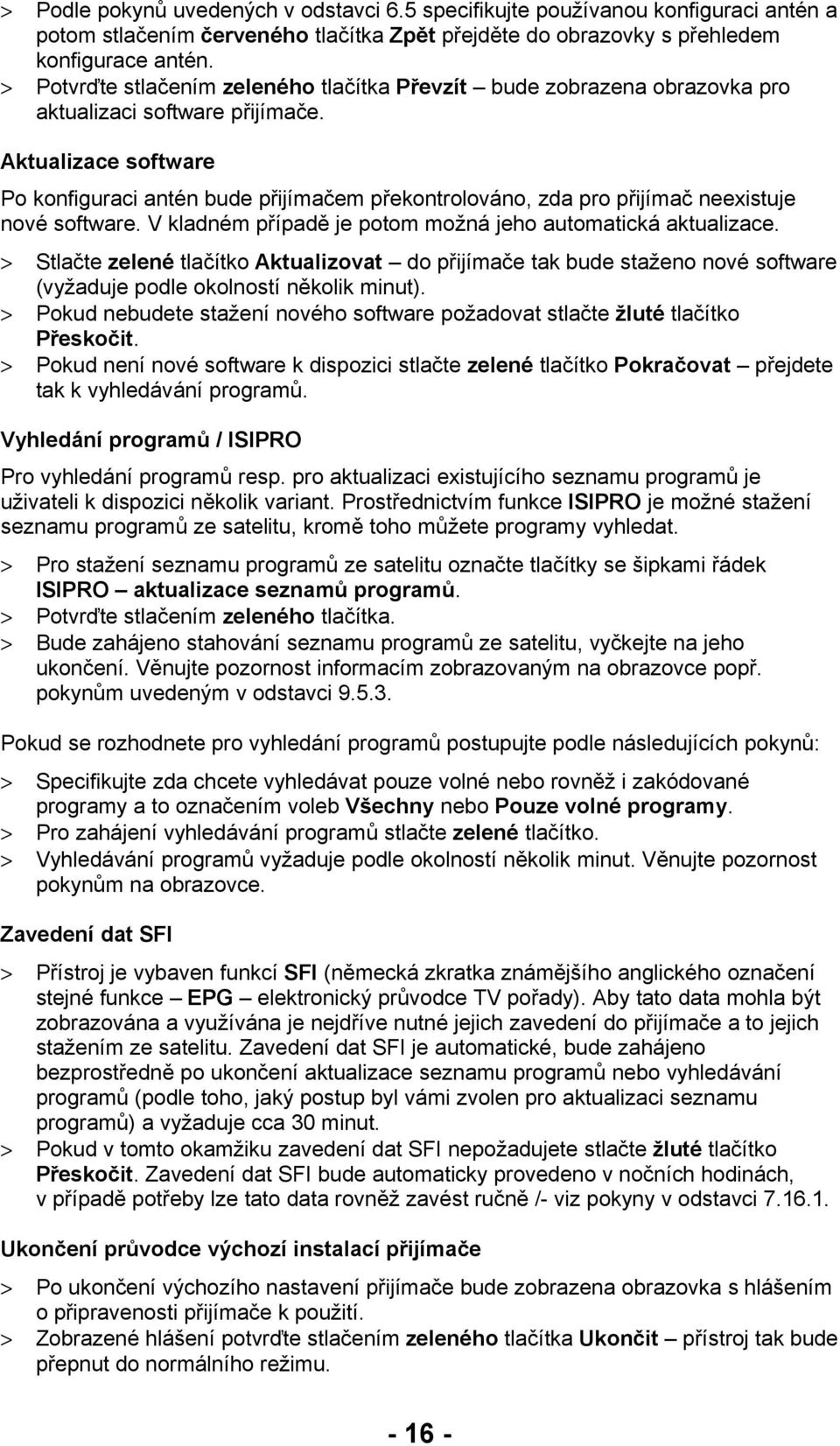 > Podle pokynů uvedených v odstavci 6.5 specifikujte používanou konfiguraci antén a potom stlačením červeného tlačítka Zpět přejděte do obrazovky s přehledem konfigurace antén.
> Potvrďte stlačením zeleného tlačítka Převzít – bude zobrazena obrazovka pro aktualizaci software přijímače.

Aktualizace software

Po konfiguraci antén bude přijímačem překontrolováno, zda pro přijímač neexistuje nové software. V kladném případě je potom možná jeho automatická aktualizace.
> Stlačte zelené tlačítko Aktualizovat – do přijímače tak bude staženo nové software (vyžaduje podle okolností několik minut).
> Pokud nebudete stažení nového software požadovat stlačte žluté tlačítko Přeskočit.
> Pokud není nové software k dispozici stlačte zelené tlačítko Pokračovat – přejdete tak k vyhledávání programů.

Vyhledání programů / ISIPRO

Pro vyhledání programů resp. pro aktualizaci existujícího seznamu programů je uživateli k dispozici několik variant. Prostřednictvím funkce ISIPRO je možné stažení seznamu programů ze satelitu, kromě toho můžete programy vyhledat.

> Pro stažení seznamu programů ze satelitu označte tlačítky se šipkami řádek ISIPRO – aktualizace seznamů programů.
> Potvrďte stlačením zeleného tlačítka.
> Bude zahájeno stahování seznamu programů ze satelitu, vyčkejte na jeho ukončení. Věnujte pozornost informacím zobrazovaným na obrazovce popř. pokynům uvedeným v odstavci 9.5.3.

Pokud se rozhodnete pro vyhledání programů postupujte podle následujících pokynů:

> Specifikujte zda chcete vyhledávat pouze volné nebo rovněž i zakódované programy a to označením voleb Všechny nebo Pouze volné programy.
> Pro zahájení vyhledávání programů stlačte zelené tlačítko.
> Vyhledávání programů vyžaduje podle okolností několik minut. Věnujte pozornost pokynům na obrazovce.

Zavedení dat SFI

> Přístroj je vybaven funkcí SFI (německá zkratka známějšího anglického označení stejné funkce – EPG – elektronický průvodce TV pořady). Aby tato data mohla být zobrazována a využívána je nejdříve nutné jejich zavedení do přijímače a to jejich stažením ze satelitu. Zavedení dat SFI je automatické, bude zahájeno bezprostředně po ukončení aktualizace seznamu programů nebo vyhledávání programů (podle toho, jaký postup byl vámi zvolen pro aktualizaci seznamu programů) a vyžaduje cca 30 minut.
> Pokud v tomto okamžiku zavedení dat SFI nepožadujete stlačte žluté tlačítko Přeskočit. Zavedení dat SFI bude automaticky provedeno v nočních hodinách, v případě potřeby lze tato data rovněž zavést ručně /- viz pokyny v odstavci 7.16.1.

Ukončení průvodce výchozí instalací přijímače

> Po ukončení výchozího nastavení přijímače bude zobrazena obrazovka s hlášením o připravenosti přijímače k použití.
> Zobrazené hlášení potvrďte stlačením zeleného tlačítka Ukončit – přístroj tak bude přepnut do normálního režimu.

- 16 -